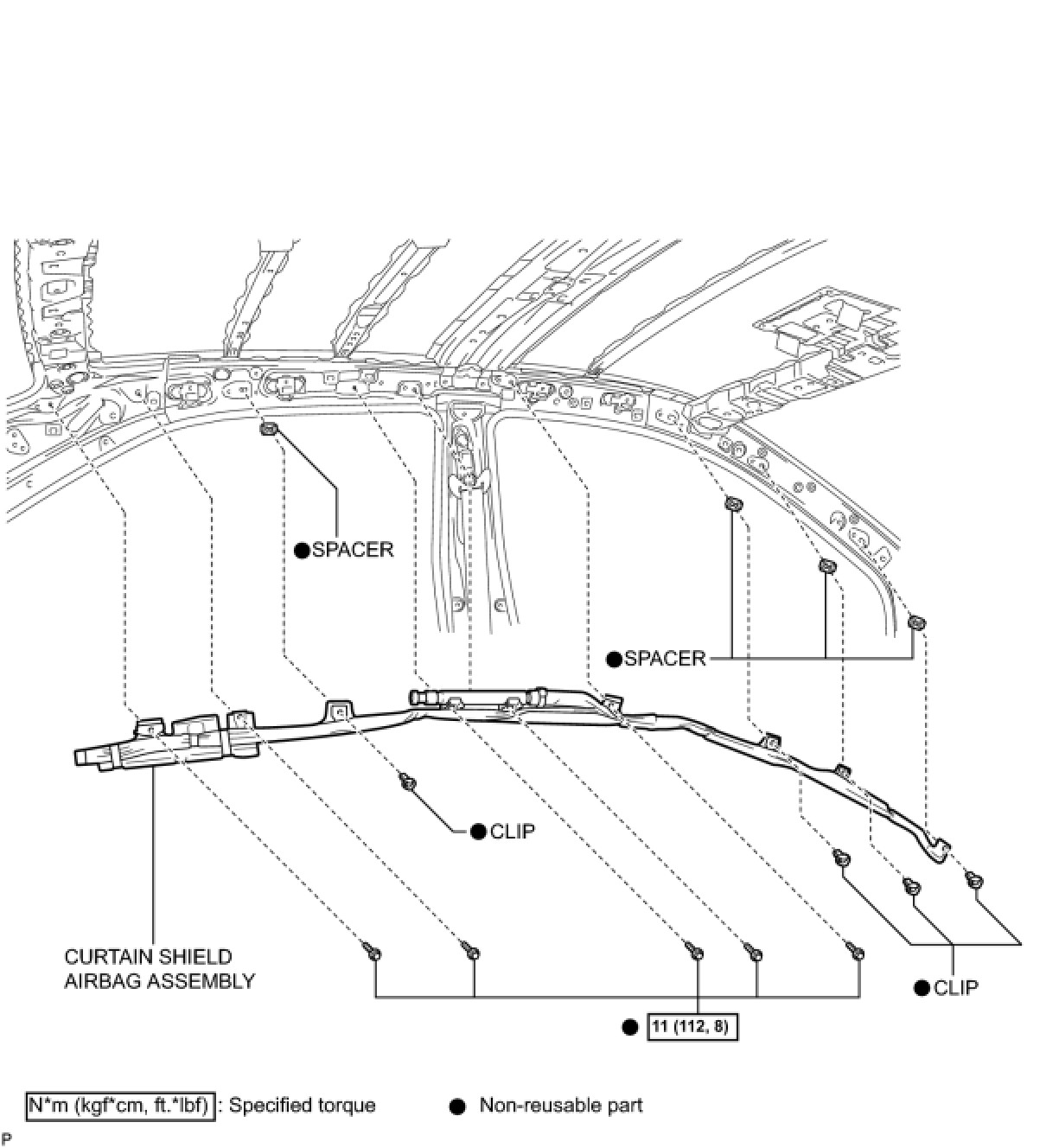 ●SPACER

●SPACER

●CLIP

CURTAIN SHIELD AIRBAG ASSEMBLY

●CLIP

● 11 (112, 8)

N*m (kgf*cm, ft.*lbf) : Specified torque

● Non-reusable part

P